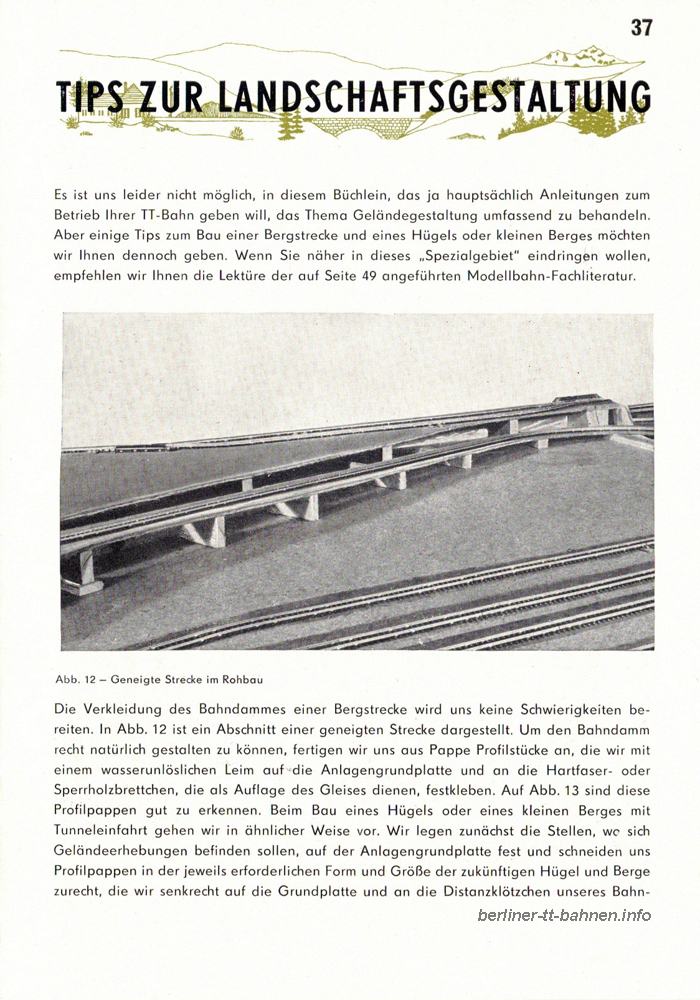 37

TIPS ZUR LANDSCHAFTSGESTALTUNG

Es ist uns leider nicht möglich, in diesem Büchlein, das ja hauptsächlich Anleitungen zum Betrieb Ihrer TT-Bahn geben will, das Thema Geländegestaltung umfassend zu behandeln. Aber einige Tips zum Bau einer Bergstrecke und eines Hügels oder kleinen Berges möchten wir Ihnen dennoch geben. Wenn Sie näher in dieses „Spezialgebiet" eindringen wollen, empfehlen wir Ihnen die Lektüre der auf Seite 49 angeführten Modellbahn-Fachliteratur.

Abb. 12 – Geneigte Strecke im Rohbau

Die Verkleidung des Bahndammes einer Bergstrecke wird uns keine Schwierigkeiten bereiten. In Abb. 12 ist ein Abschnitt einer geneigten Strecke dargestellt. Um den Bahndamm recht natürlich gestalten zu können, fertigen wir uns aus Pappe Profilstücke an, die wir mit einem wasserunlöslichen Leim auf die Anlagengrundplatte und an die Hartfaser- oder Sperrholzbrettchen, die als Auflage des Gleises dienen, festkleben. Auf Abb. 13 sind diese Profilpappen gut zu erkennen. Beim Bau eines Hügels oder eines kleinen Berges mit Tunneleinfahrt gehen wir in ähnlicher Weise vor. Wir legen zunächst die Stellen, wo sich Geländeerhebungen befinden sollen, auf der Anlagengrundplatte fest und schneiden uns Profilpappen in der jeweils erforderlichen Form und Größe der zukünftigen Hügel und Berge zurecht, die wir senkrecht auf die Grundplatte und an die Distanzklötzchen unseres Bahn-

berliner-tt-bahnen.info